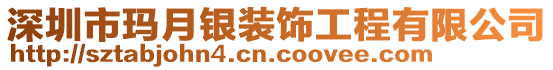 深圳市玛月银装饰工程有限公司
http://sztabjohn4.cn.coovee.com